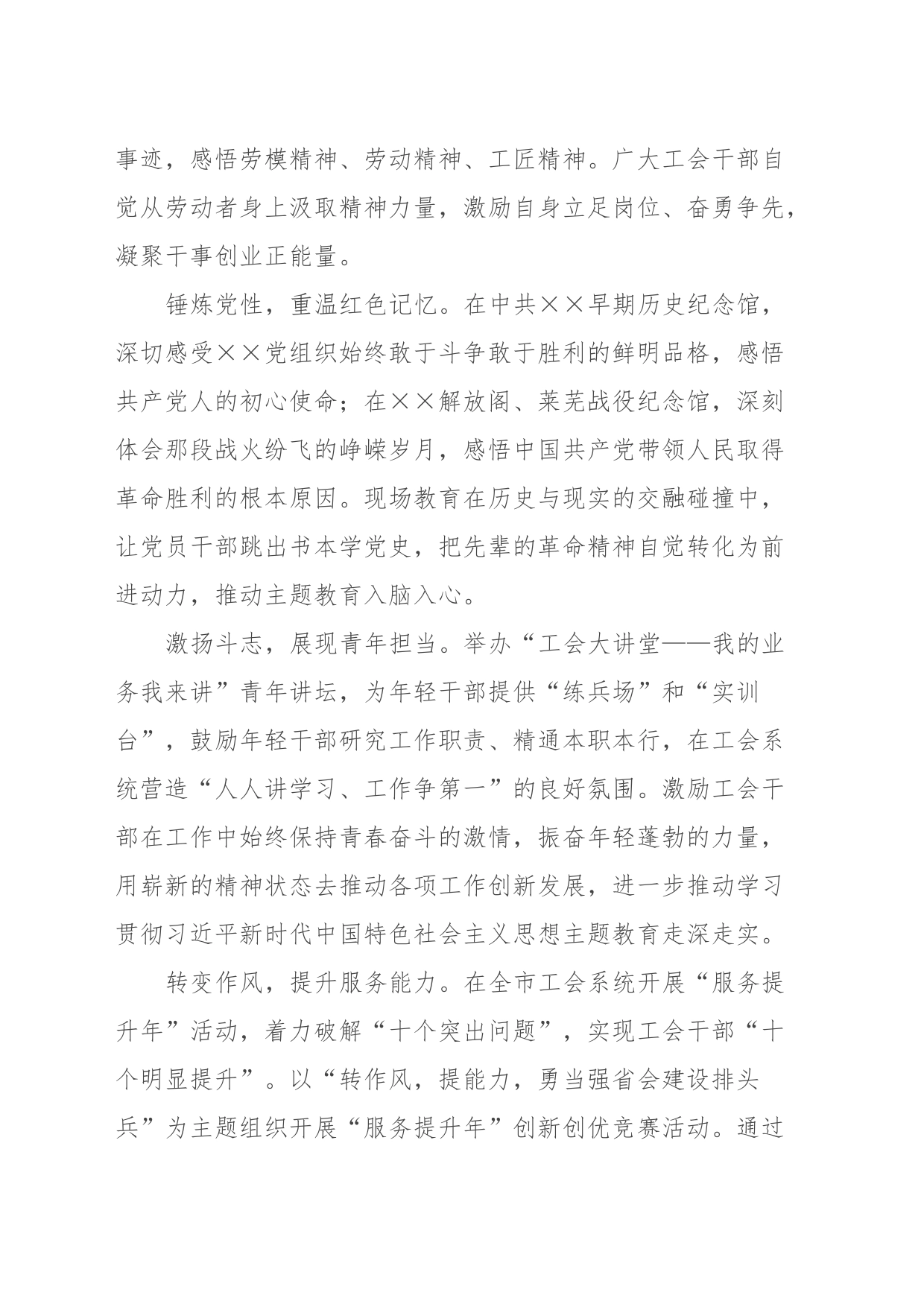 事迹，感悟劳模精神、劳动精神、工匠精神。广大工会干部自觉从劳动者身上汲取精神力量，激励自身立足岗位、奋勇争先，凝聚干事创业正能量。

锤炼党性，重温红色记忆。在中共××早期历史纪念馆，深切感受××党组织始终敢于斗争敢于胜利的鲜明品格，感悟共产党人的初心使命；在××解放阁、莱芜战役纪念馆，深刻体会那段战火纷飞的峥嵘岁月，感悟中国共产党带领人民取得革命胜利的根本原因。现场教育在历史与现实的交融碰撞中，让党员干部跳出书本学党史，把先辈的革命精神自觉转化为前进动力，推动主题教育入脑入心。

激扬斗志，展现青年担当。举办“工会大讲堂——我的业务我来讲”青年讲坛，为年轻干部提供“练兵场”和“实训台”，鼓励年轻干部研究工作职责、精通本职本行，在工会系统营造“人人讲学习、工作争第一”的良好氛围。激励工会干部在工作中始终保持青春奋斗的激情，振奋年轻蓬勃的力量，用崭新的精神状态去推动各项工作创新发展，进一步推动学习贯彻习近平新时代中国特色社会主义思想主题教育走深走实。

转变作风，提升服务能力。在全市工会系统开展“服务提升年”活动，着力破解“十个突出问题”，实现工会干部“十个明显提升”。以“转作风，提能力，勇当强省会建设排头兵”为主题组织开展“服务提升年”创新创优竞赛活动。通过